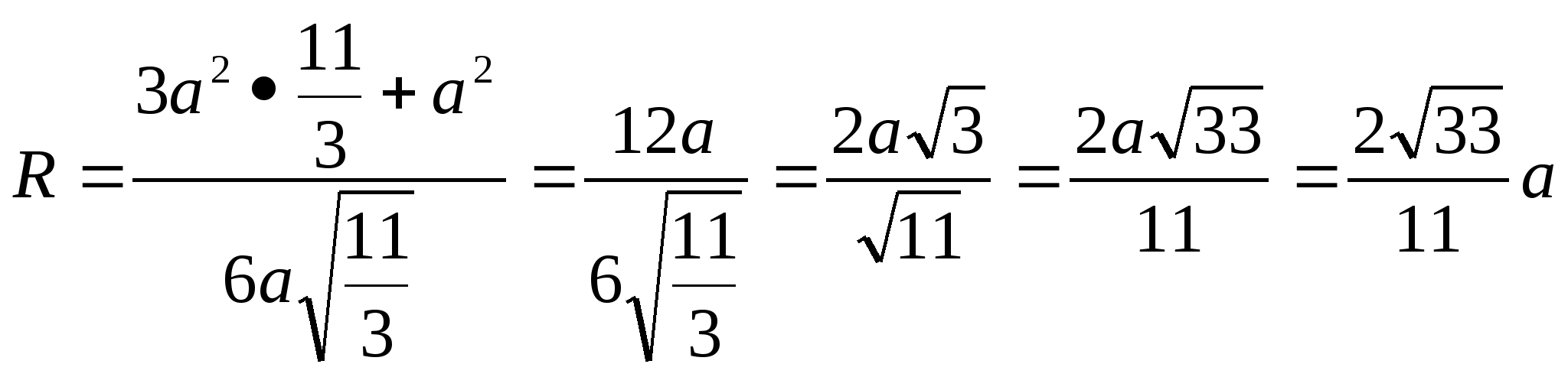 $R = \frac{3a^2 \bullet \frac{11}{3} + a^2}{6a\sqrt{\frac{11}{3}}} = \frac{12a}{6\sqrt{\frac{11}{3}}} = \frac{2a\sqrt{3}}{\sqrt{11}} = \frac{2a\sqrt{33}}{11} = \frac{2\sqrt{33}}{11}a$